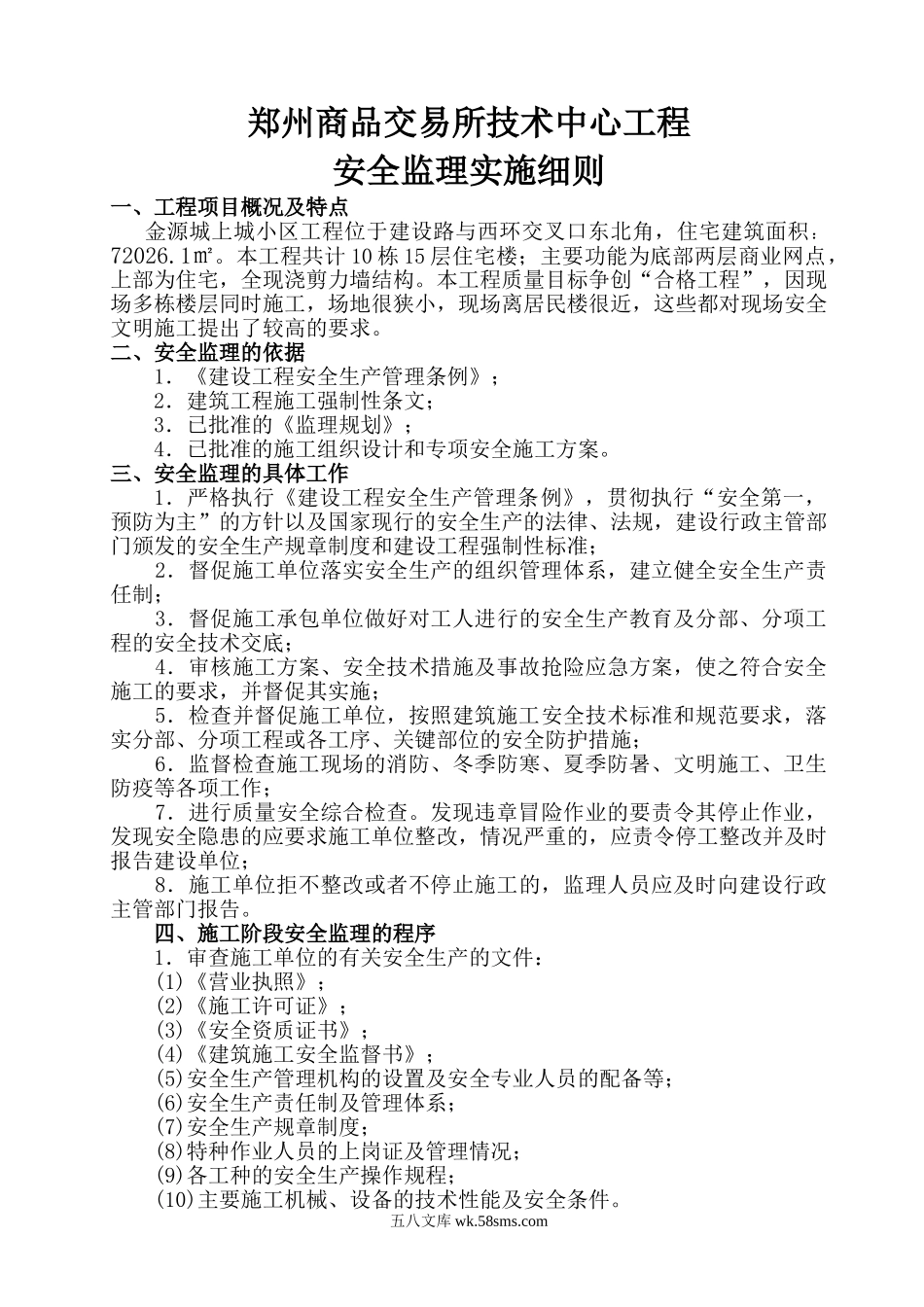 郑州商品交易所技术中心工程
安全监理实施细则

一、工程项目概况及特点
金源城上城小区工程位于建设路与西环交叉口东北角，住宅建筑面积：72026.1㎡。本工程共计10栋15层住宅楼；主要功能为底部两层商业网点，上部为住宅，全现浇剪力墙结构。本工程质量目标争创“合格工程”，因现场多栋楼层同时施工，场地很狭小，现场离居民楼很近，这些都对现场安全文明施工提出了较高的要求。

二、安全监理的依据
1．《建设工程安全生产管理条例》；
2．建筑工程施工强制性条文；
3．已批准的《监理规划》；
4．已批准的施工组织设计和专项安全施工方案。

三、安全监理的具体工作
1．严格执行《建设工程安全生产管理条例》，贯彻执行“安全第一，预防为主”的方针以及国家现行的安全生产的法律、法规，建设行政主管部门颁发的安全生产规章制度和建设工程强制性标准；
2．督促施工单位落实安全生产的组织管理体系，建立健全安全生产责任制；
3．督促施工承包单位做好对工人进行的安全生产教育及分部、分项工程的安全技术交底；
4．审核施工方案、安全技术措施及事故抢险应急方案，使之符合安全施工的要求，并督促其实施；
5．检查并督促施工单位，按照建筑施工安全技术标准和规范要求，落实分部、分项工程或各工序、关键部位的安全防护措施；
6．监督检查施工现场的消防、冬季防寒、夏季防暑、文明施工、卫生防疫等各项工作；
7．进行质量安全综合检查。发现违章冒险作业的要责令其停止作业，发现安全隐患的应要求施工单位整改，情况严重的，应责令停工整改并及时报告建设单位；
8．施工单位拒不整改或者不停止施工的，监理人员应及时向建设行政主管部门报告。

四、施工阶段安全监理的程序
1．审查施工单位的有关安全生产的文件：
(1)《营业执照》；
(2)《施工许可证》；
(3)《安全资质证书》；
(4)《建筑施工安全监督书》；
(5)安全生产管理机构的设置及安全专业人员的配备等；
(6)安全生产责任制及管理体系；
(7)安全生产规章制度；
(8)特种作业人员的上岗证及管理情况；
(9)各工种的安全生产操作规程；
(10)主要施工机械、设备的技术性能及安全条件。

五八文库 wk.58sms.com